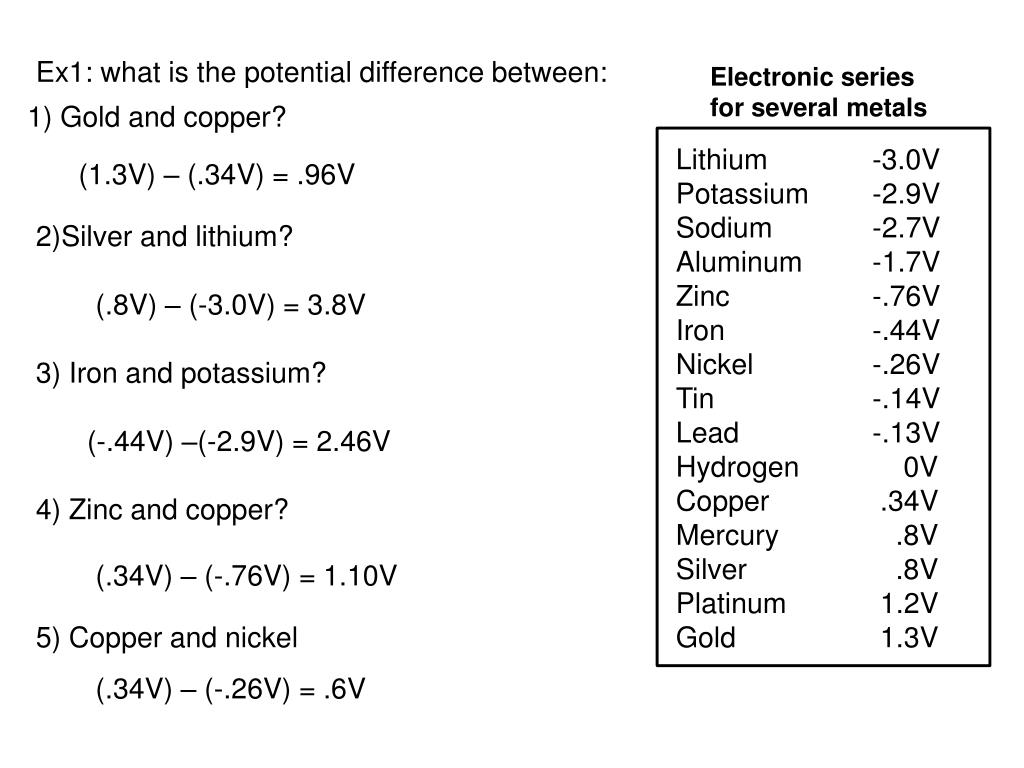 Ex1: what is the potential difference between:
1) Gold and copper?

(1.3V) – (.34V) = .96V

2)Silver and lithium?

(.8V) – (-3.0V) = 3.8V

3) Iron and potassium?

(-.44V) –(-2.9V) = 2.46V

4) Zinc and copper?

(.34V) – (-.76V) = 1.10V

5) Copper and nickel

(.34V) – (-.26V) = .6V

Electronic series for several metals

| | |
|---|---|
| Lithium | -3.0V |
| Potassium | -2.9V |
| Sodium | -2.7V |
| Aluminum | -1.7V |
| Zinc | -.76V |
| Iron | -.44V |
| Nickel | -.26V |
| Tin | -.14V |
| Lead | -.13V |
| Hydrogen | 0V |
| Copper | .34V |
| Mercury | .8V |
| Silver | .8V |
| Platinum | 1.2V |
| Gold | 1.3V |